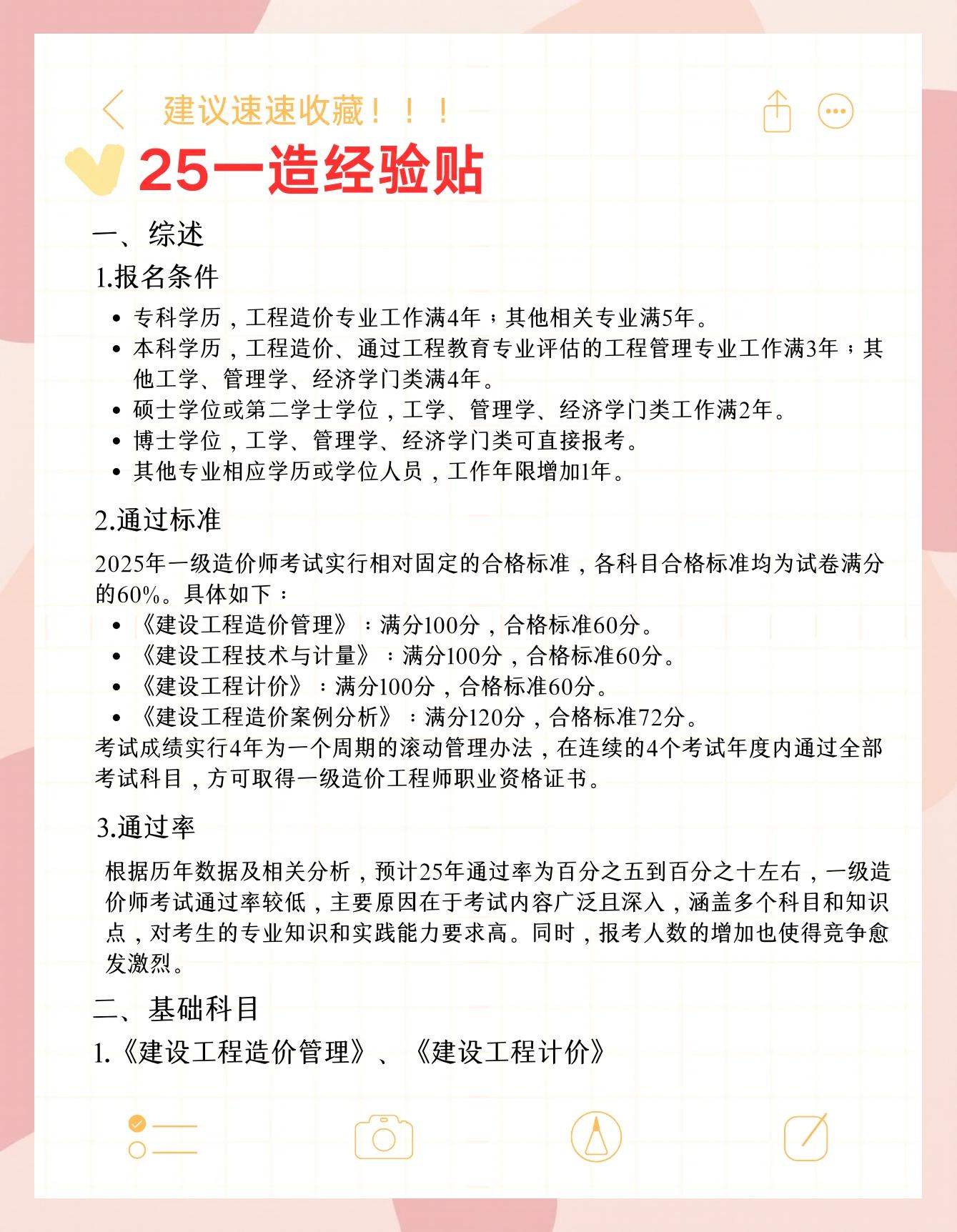 建议速速收藏！！！

25一造经验贴

一、综述

1.报名条件

- 专科学历，工程造价专业工作满4年；其他相关专业满5年。
- 本科学历，工程造价、通过工程教育专业评估的工程管理专业工作满3年；其他工学、管理学、经济学门类满4年。
- 硕士学位或第二学士学位，工学、管理学、经济学门类工作满2年。
- 博士学位，工学、管理学、经济学门类可直接报考。
- 其他专业相应学历或学位人员，工作年限增加1年。

2.通过标准

2025年一级造价师考试实行相对固定的合格标准，各科目合格标准均为试卷满分的60%。具体如下：

- 《建设工程造价管理》：满分100分，合格标准60分。
- 《建设工程技术与计量》：满分100分，合格标准60分。
- 《建设工程计价》：满分100分，合格标准60分。
- 《建设工程造价案例分析》：满分120分，合格标准72分。

考试成绩实行4年为一个周期的滚动管理办法，在连续的4个考试年度内通过全部考试科目，方可取得一级造价工程师职业资格证书。

3.通过率

根据历年数据及相关分析，预计25年通过率为百分之五到百分之十左右，一级造价师考试通过率较低，主要原因在于考试内容广泛且深入，涵盖多个科目和知识点，对考生的专业知识和实践能力要求高。同时，报考人数的增加也使得竞争愈发激烈。

二、基础科目

1.《建设工程造价管理》、《建设工程计价》